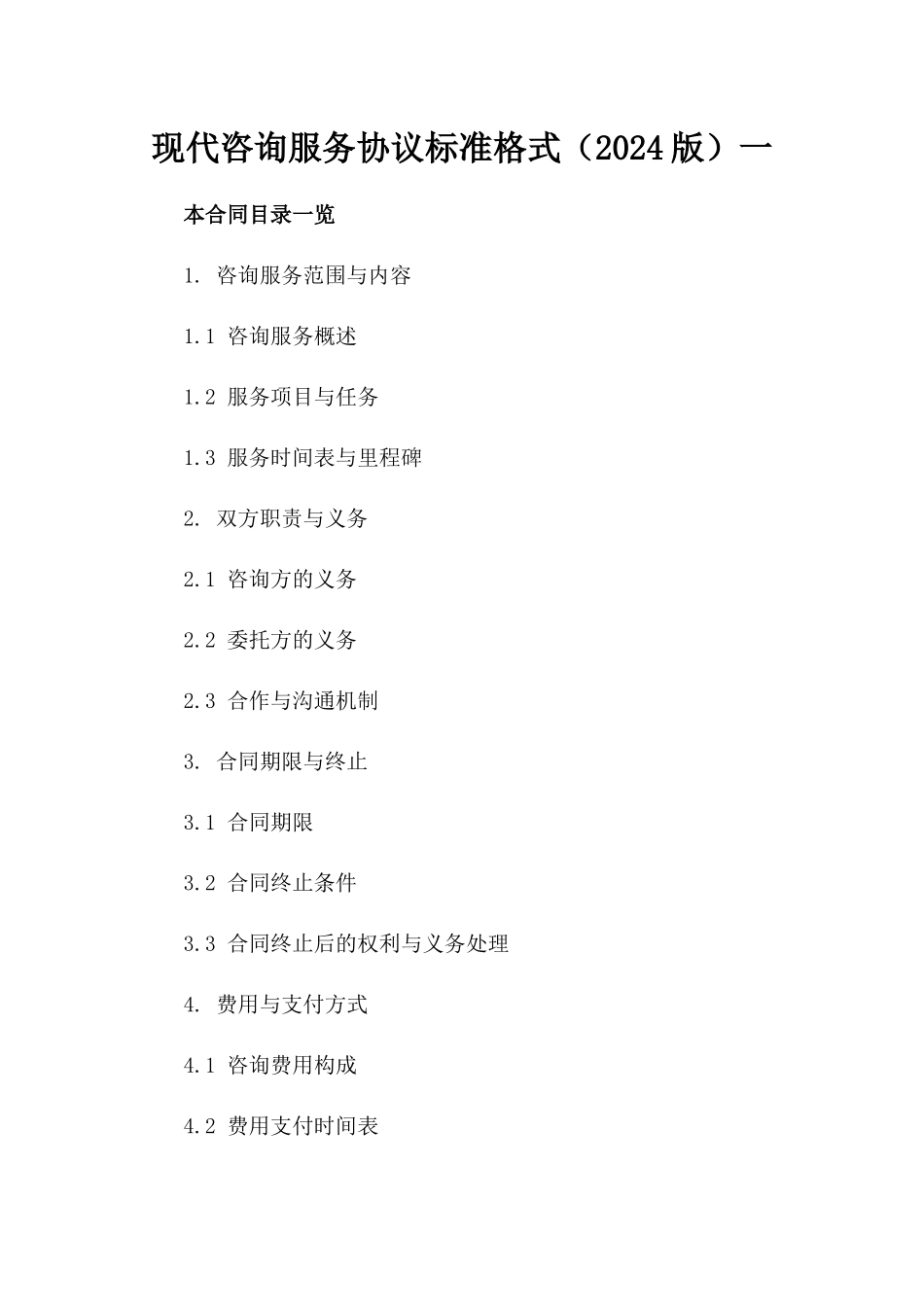 现代咨询服务协议标准格式（2024版）一

本合同目录一览

1. 咨询服务范围与内容

1.1 咨询服务概述

1.2 服务项目与任务

1.3 服务时间表与里程碑

2. 双方职责与义务

2.1 咨询方的义务

2.2 委托方的义务

2.3 合作与沟通机制

3. 合同期限与终止

3.1 合同期限

3.2 合同终止条件

3.3 合同终止后的权利与义务处理

4. 费用与支付方式

4.1 咨询费用构成

4.2 费用支付时间表